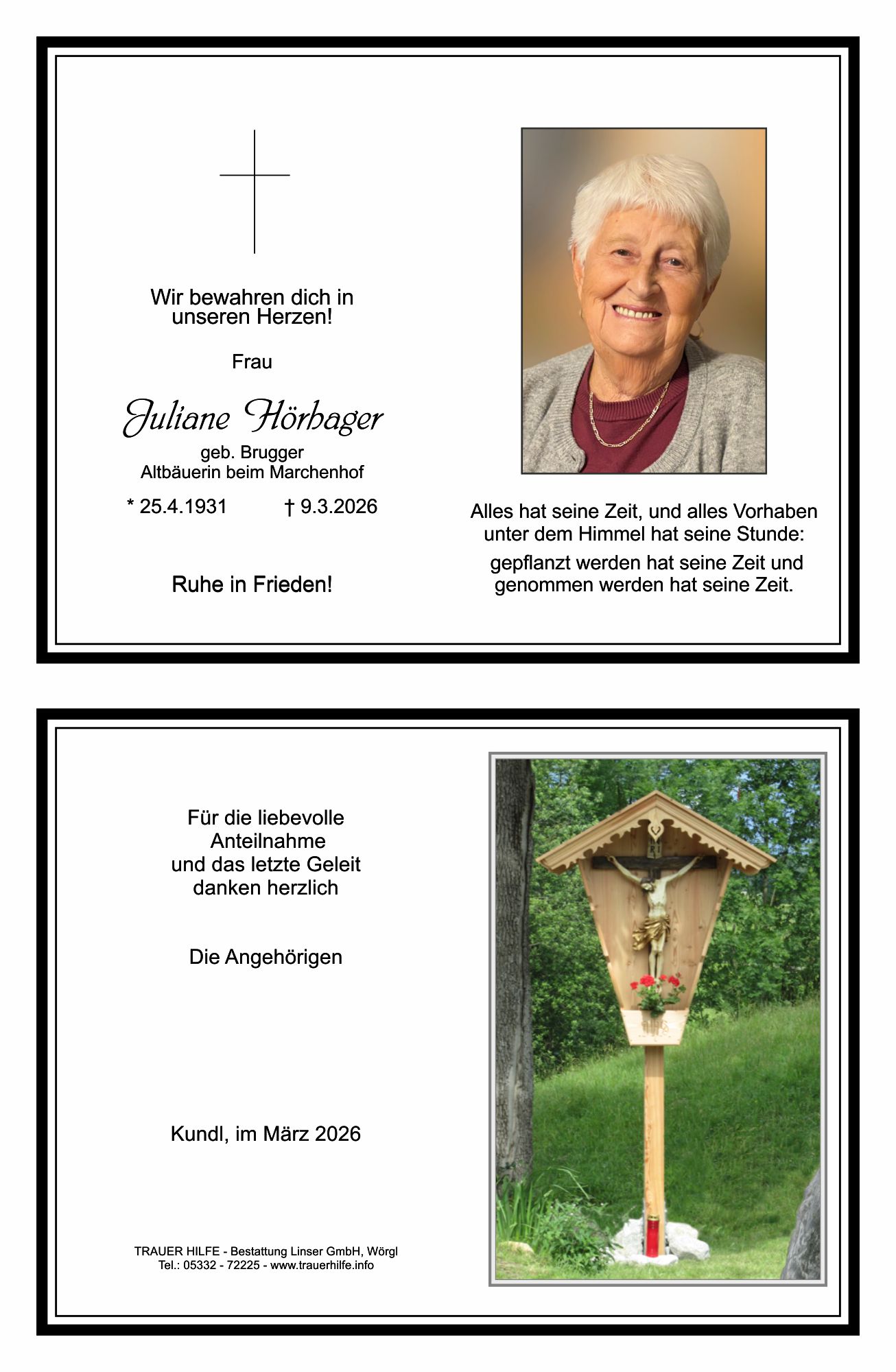 Wir bewahren dich in unseren Herzen!

Frau

Juliane Hörhager

geb. Brugger
Altbäuerin beim Marchenhof

* 25.4.1931 † 9.3.2026

Ruhe in Frieden!

Alles hat seine Zeit, und alles Vorhaben unter dem Himmel hat seine Stunde:

gepflanzt werden hat seine Zeit und genommen werden hat seine Zeit.

Für die liebevolle
Anteilnahme
und das letzte Geleit
danken herzlich

Die Angehörigen

Kundl, im März 2026

TRAUER HILFE - Bestattung Linser GmbH, Wörgl
Tel.: 05332 - 72225 - www.trauerhilfe.info